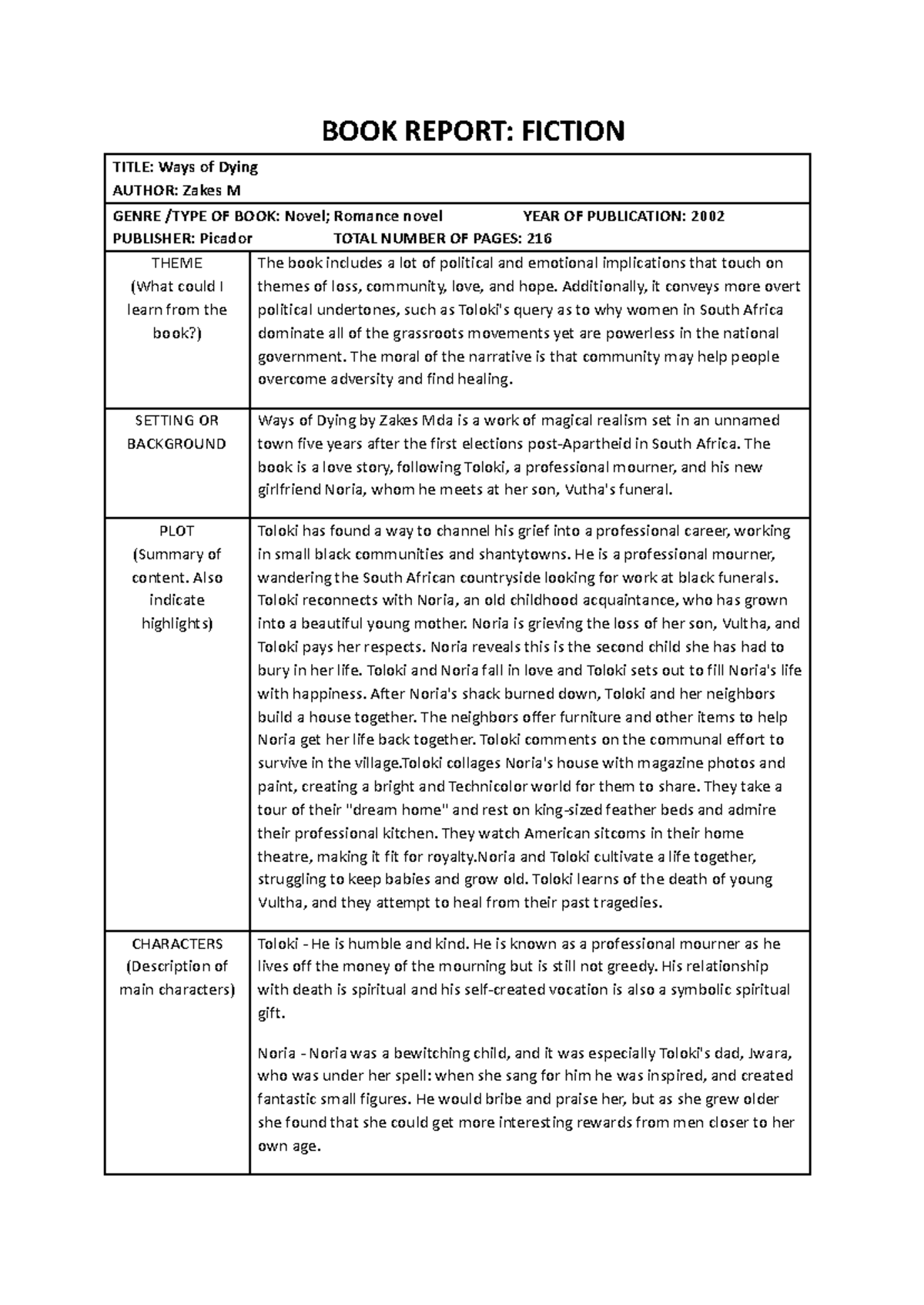 BOOK REPORT: FICTION

TITLE: Ways of Dying
AUTHOR: Zakes M

GENRE /TYPE OF BOOK: Novel; Romance novel YEAR OF PUBLICATION: 2002
PUBLISHER: Picador TOTAL NUMBER OF PAGES: 216

| | |
|---|---|
| THEME (What could I learn from the book?) | The book includes a lot of political and emotional implications that touch on themes of loss, community, love, and hope. Additionally, it conveys more overt political undertones, such as Toloki's query as to why women in South Africa dominate all of the grassroots movements yet are powerless in the national government. The moral of the narrative is that community may help people overcome adversity and find healing. |
| SETTING OR BACKGROUND | Ways of Dying by Zakes Mda is a work of magical realism set in an unnamed town five years after the first elections post-Apartheid in South Africa. The book is a love story, following Toloki, a professional mourner, and his new girlfriend Noria, whom he meets at her son, Vutha's funeral. |
| PLOT (Summary of content. Also indicate highlights) | Toloki has found a way to channel his grief into a professional career, working in small black communities and shantytowns. He is a professional mourner, wandering the South African countryside looking for work at black funerals. Toloki reconnects with Noria, an old childhood acquaintance, who has grown into a beautiful young mother. Noria is grieving the loss of her son, Vultha, and Toloki pays her respects. Noria reveals this is the second child she has had to bury in her life. Toloki and Noria fall in love and Toloki sets out to fill Noria's life with happiness. After Noria's shack burned down, Toloki and her neighbors build a house together. The neighbors offer furniture and other items to help Noria get her life back together. Toloki comments on the communal effort to survive in the village.Toloki collages Noria's house with magazine photos and paint, creating a bright and Technicolor world for them to share. They take a tour of their "dream home" and rest on king-sized feather beds and admire their professional kitchen. They watch American sitcoms in their home theatre, making it fit for royalty.Noria and Toloki cultivate a life together, struggling to keep babies and grow old. Toloki learns of the death of young Vultha, and they attempt to heal from their past tragedies. |
| CHARACTERS (Description of main characters) | Toloki - He is humble and kind. He is known as a professional mourner as he lives off the money of the mourning but is still not greedy. His relationship with death is spiritual and his self-created vocation is also a symbolic spiritual gift.<br><br>Noria - Noria was a bewitching child, and it was especially Toloki's dad, Jwara, who was under her spell: when she sang for him he was inspired, and created fantastic small figures. He would bribe and praise her, but as she grew older she found that she could get more interesting rewards from men closer to her own age. |